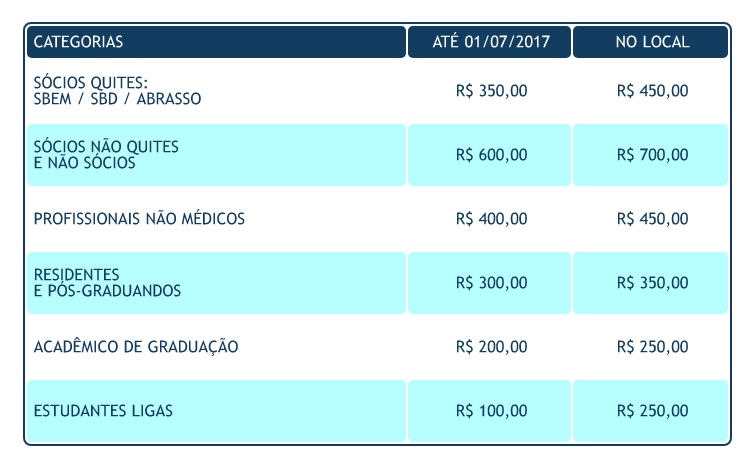 | CATEGORIAS | ATÉ 01/07/2017 | NO LOCAL |
|---|---|---|
| SÓCIOS QUITES: SBEM / SBD / ABRASSO | R$ 350,00 | R$ 450,00 |
| SÓCIOS NÃO QUITES E NÃO SÓCIOS | R$ 600,00 | R$ 700,00 |
| PROFISSIONAIS NÃO MÉDICOS | R$ 400,00 | R$ 450,00 |
| RESIDENTES E PÓS-GRADUANDOS | R$ 300,00 | R$ 350,00 |
| ACADÊMICO DE GRADUAÇÃO | R$ 200,00 | R$ 250,00 |
| ESTUDANTES LIGAS | R$ 100,00 | R$ 250,00 |